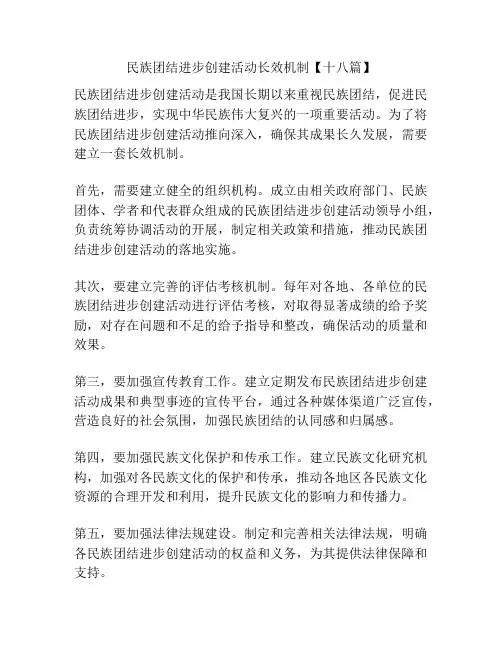 民族团结进步创建活动长效机制【十八篇】

民族团结进步创建活动是我国长期以来重视民族团结，促进民族团结进步，实现中华民族伟大复兴的一项重要活动。为了将民族团结进步创建活动推向深入，确保其成果长久发展，需要建立一套长效机制。

首先，需要建立健全的组织机构。成立由相关政府部门、民族团体、学者和代表群众组成的民族团结进步创建活动领导小组，负责统筹协调活动的开展，制定相关政策和措施，推动民族团结进步创建活动的落地实施。

其次，要建立完善的评估考核机制。每年对各地、各单位的民族团结进步创建活动进行评估考核，对取得显著成绩的给予奖励，对存在问题和不足的给予指导和整改，确保活动的质量和效果。

第三，要加强宣传教育工作。建立定期发布民族团结进步创建活动成果和典型事迹的宣传平台，通过各种媒体渠道广泛宣传，营造良好的社会氛围，加强民族团结的认同感和归属感。

第四，要加强民族文化保护和传承工作。建立民族文化研究机构，加强对各民族文化的保护和传承，推动各地区各民族文化资源的合理开发和利用，提升民族文化的影响力和传播力。

第五，要加强法律法规建设。制定和完善相关法律法规，明确各民族团结进步创建活动的权益和义务，为其提供法律保障和支持。